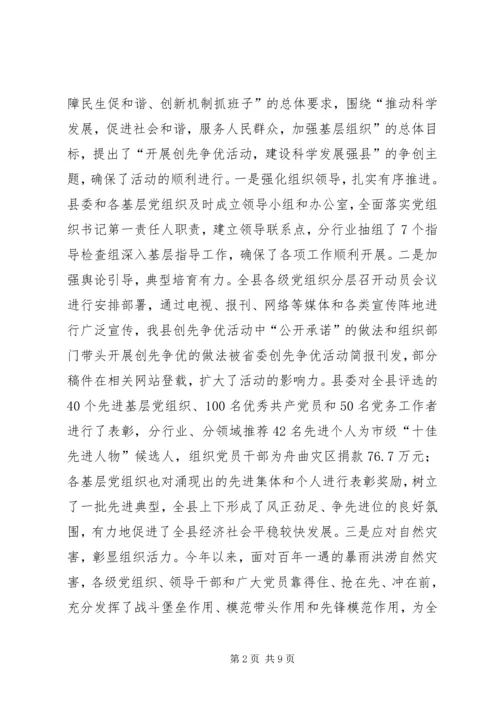 障民生促和谐、创新机制抓班子”的总体要求，围绕“推动科学发展，促进社会和谐，服务人民群众，加强基层组织”的总体目标，提出了“开展创先争优活动，建设科学发展强县”的争创主题，确保了活动的顺利进行。一是强化组织领导，扎实有序推进。县委和各基层党组织及时成立领导小组和办公室，全面落实党组织书记第一责任人职责，建立领导联系点，分行业抽组了7个指导检查组深入基层指导工作，确保了各项工作顺利开展。二是加强舆论引导，典型培育有力。全县各级党组织分层召开动员会议进行安排部署，通过电视、报刊、网络等媒体和各类宣传阵地进行广泛宣传，我县创先争优活动中“公开承诺”的做法和组织部门带头开展创先争优的做法被省委创先争优活动简报刊发，部分稿件在相关网站登载，扩大了活动的影响力。县委对全县评选的40个先进基层党组织、100名优秀共产党员和50名党务工作者进行了表彰，分行业、分领域推荐42名先进个人为市级“十佳先进人物”候选人，组织党员干部为舟曲灾区捐款76.7万元；各基层党组织也对涌现出的先进集体和个人进行表彰奖励，树立了一批先进典型，全县上下形成了风正劲足、争先进位的良好氛围，有力地促进了全县经济社会平稳较快发展。三是应对自然灾害，彰显组织活力。今年以来，面对百年一遇的暴雨洪涝自然灾害，各级党组织、领导干部和广大党员靠得住、抢在先、冲在前，充分发挥了战斗堡垒作用、模范带头作用和先锋模范作用，为全

第2页 共9页